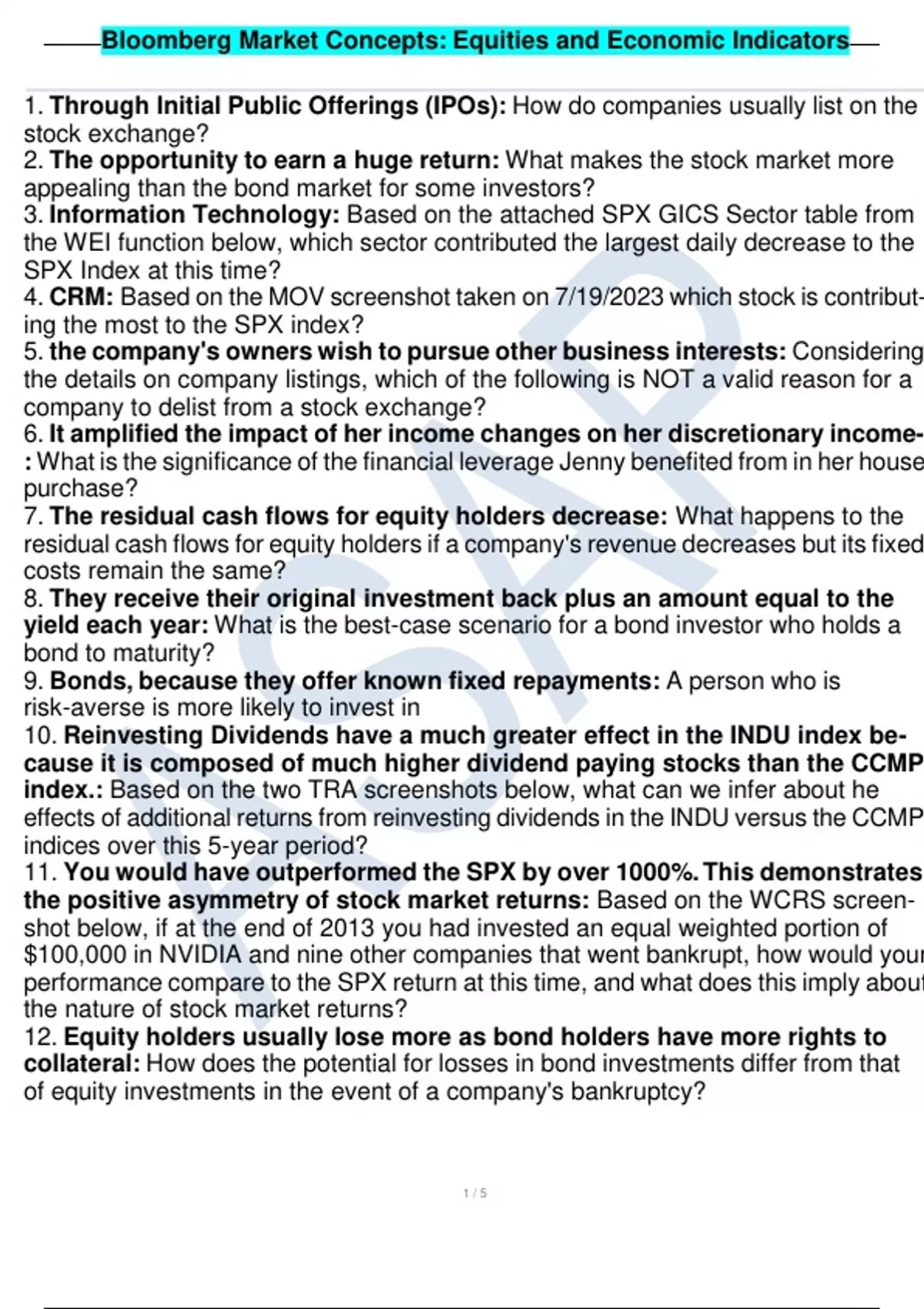 Bloomberg Market Concepts: Equities and Economic Indicators

1. Through Initial Public Offerings (IPOs): How do companies usually list on the stock exchange?
2. The opportunity to earn a huge return: What makes the stock market more appealing than the bond market for some investors?
3. Information Technology: Based on the attached SPX GICS Sector table from the WEI function below, which sector contributed the largest daily decrease to the SPX Index at this time?
4. CRM: Based on the MOV screenshot taken on 7/19/2023 which stock is contributing the most to the SPX index?
5. the company's owners wish to pursue other business interests: Considering the details on company listings, which of the following is NOT a valid reason for a company to delist from a stock exchange?
6. It amplified the impact of her income changes on her discretionary income-: What is the significance of the financial leverage Jenny benefited from in her house purchase?
7. The residual cash flows for equity holders decrease: What happens to the residual cash flows for equity holders if a company's revenue decreases but its fixed costs remain the same?
8. They receive their original investment back plus an amount equal to the yield each year: What is the best-case scenario for a bond investor who holds a bond to maturity?
9. Bonds, because they offer known fixed repayments: A person who is risk-averse is more likely to invest in
10. Reinvesting Dividends have a much greater effect in the INDU index because it is composed of much higher dividend paying stocks than the CCMP index.: Based on the two TRA screenshots below, what can we infer about he effects of additional returns from reinvesting dividends in the INDU versus the CCMP indices over this 5-year period?
11. You would have outperformed the SPX by over 1000%. This demonstrates the positive asymmetry of stock market returns: Based on the WCRS screenshot below, if at the end of 2013 you had invested an equal weighted portion of $100,000 in NVIDIA and nine other companies that went bankrupt, how would your performance compare to the SPX return at this time, and what does this imply about the nature of stock market returns?
12. Equity holders usually lose more as bond holders have more rights to collateral: How does the potential for losses in bond investments differ from that of equity investments in the event of a company's bankruptcy?

1 / 5

ASAP